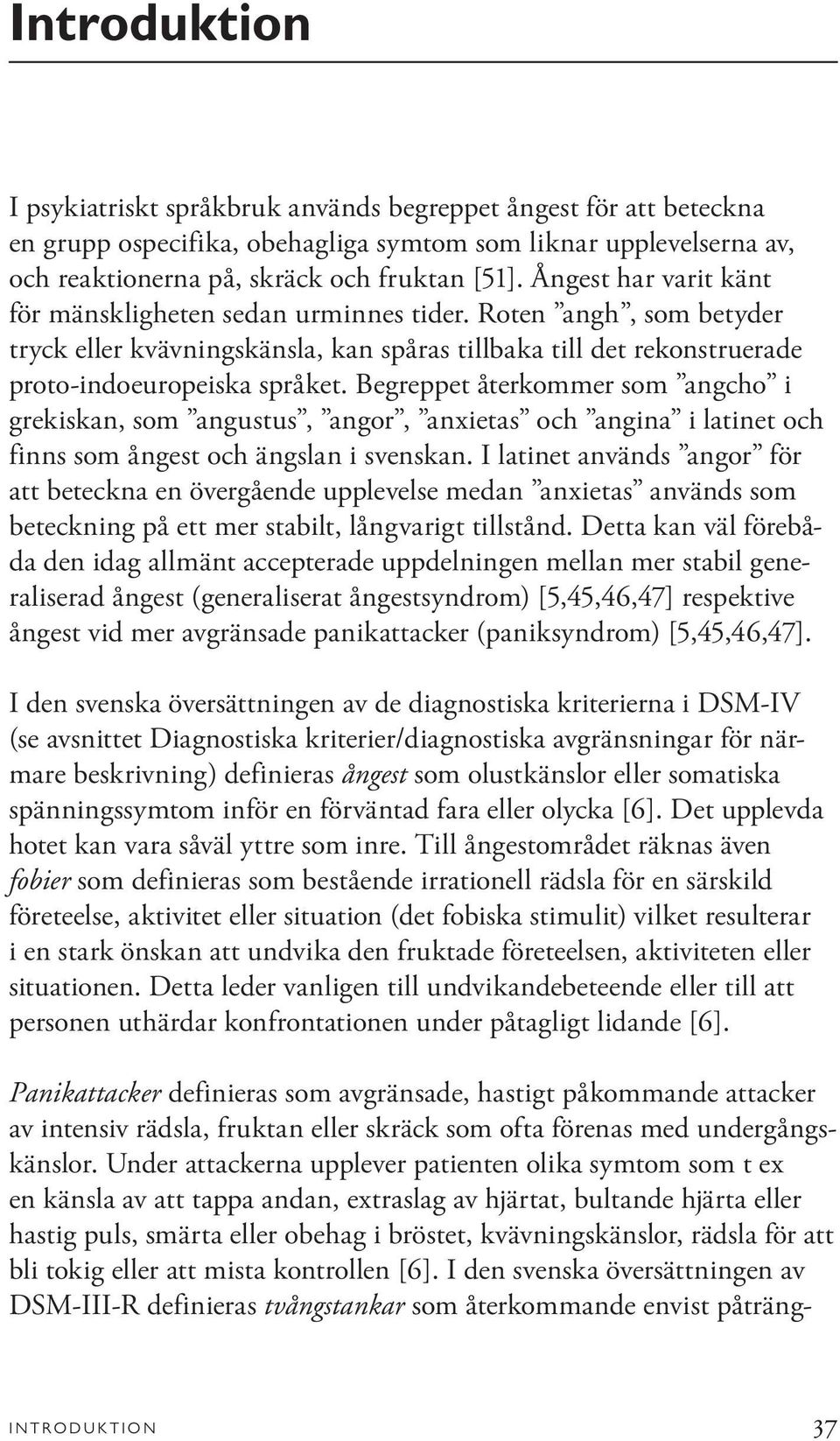 Introduktion

I psykiatriskt språkbruk används begreppet ångest för att beteckna en grupp ospecifika, obehagliga symtom som liknar upplevelserna av, och reaktionerna på, skräck och fruktan [51]. Ångest har varit känt för mänskligheten sedan urminnes tider. Roten ”angh”, som betyder tryck eller kvävningskänsla, kan spåras tillbaka till det rekonstruerade proto-indoeuropeiska språket. Begreppet återkommer som ”angcho” i grekiskan, som ”angustus”, ”angor”, ”anxietas” och ”angina” i latinet och finns som ångest och ängslan i svenskan. I latinet används ”angor” för att beteckna en övergående upplevelse medan ”anxietas” används som beteckning på ett mer stabilt, långvarigt tillstånd. Detta kan väl förebåda den idag allmänt accepterade uppdelningen mellan mer stabil generaliserad ångest (generaliserat ångestsyndrom) [5,45,46,47] respektive ångest vid mer avgränsade panikattacker (paniksyndrom) [5,45,46,47].

I den svenska översättningen av de diagnostiska kriterierna i DSM-IV (se avsnittet Diagnostiska kriterier/diagnostiska avgränsningar för närmare beskrivning) definieras ångest som olustkänslor eller somatiska spänningssymtom inför en förväntad fara eller olycka [6]. Det upplevda hotet kan vara såväl yttre som inre. Till ångestområdet räknas även fobier som definieras som bestående irrationell rädsla för en särskild företeelse, aktivitet eller situation (det fobiska stimulit) vilket resulterar i en stark önskan att undvika den fruktade företeelsen, aktiviteten eller situationen. Detta leder vanligen till undvikandebeteende eller till att personen uthärdar konfrontationen under påtagligt lidande [6].

Panikattacker definieras som avgränsade, hastigt påkommande attacker av intensiv rädsla, fruktan eller skräck som ofta förenas med undergångskänslor. Under attackerna upplever patienten olika symtom som t ex en känsla av att tappa andan, extraslag av hjärtat, bultande hjärta eller hastig puls, smärta eller obehag i bröstet, kvävningskänslor, rädsla för att bli tokig eller att mista kontrollen [6]. I den svenska översättningen av DSM-III-R definieras tvångstankar som återkommande envist påträng-

INTRODUKTION 37